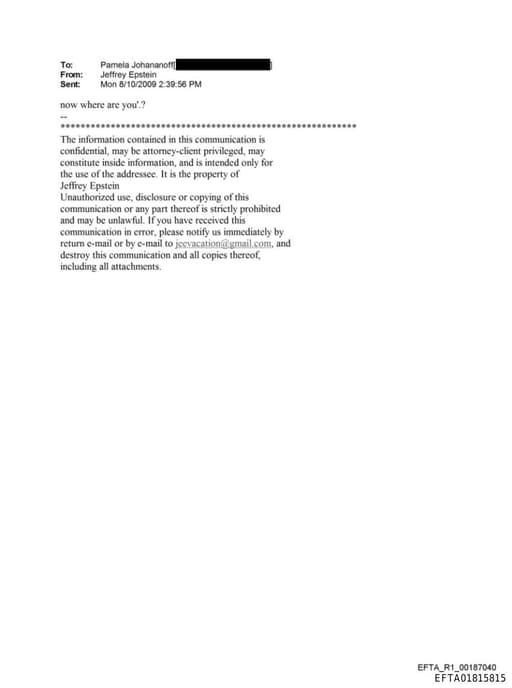 To: Pamela Johananoff[ ]
From: Jeffrey Epstein
Sent: Mon 8/10/2009 2:39:56 PM

now where are you'.?
--
************************************************************
The information contained in this communication is confidential, may be attorney-client privileged, may constitute inside information, and is intended only for the use of the addressee. It is the property of Jeffrey Epstein
Unauthorized use, disclosure or copying of this communication or any part thereof is strictly prohibited and may be unlawful. If you have received this communication in error, please notify us immediately by return e-mail or by e-mail to jeevacation@gmail.com, and destroy this communication and all copies thereof, including all attachments.

EFTA_R1_00187040
EFTA01815815